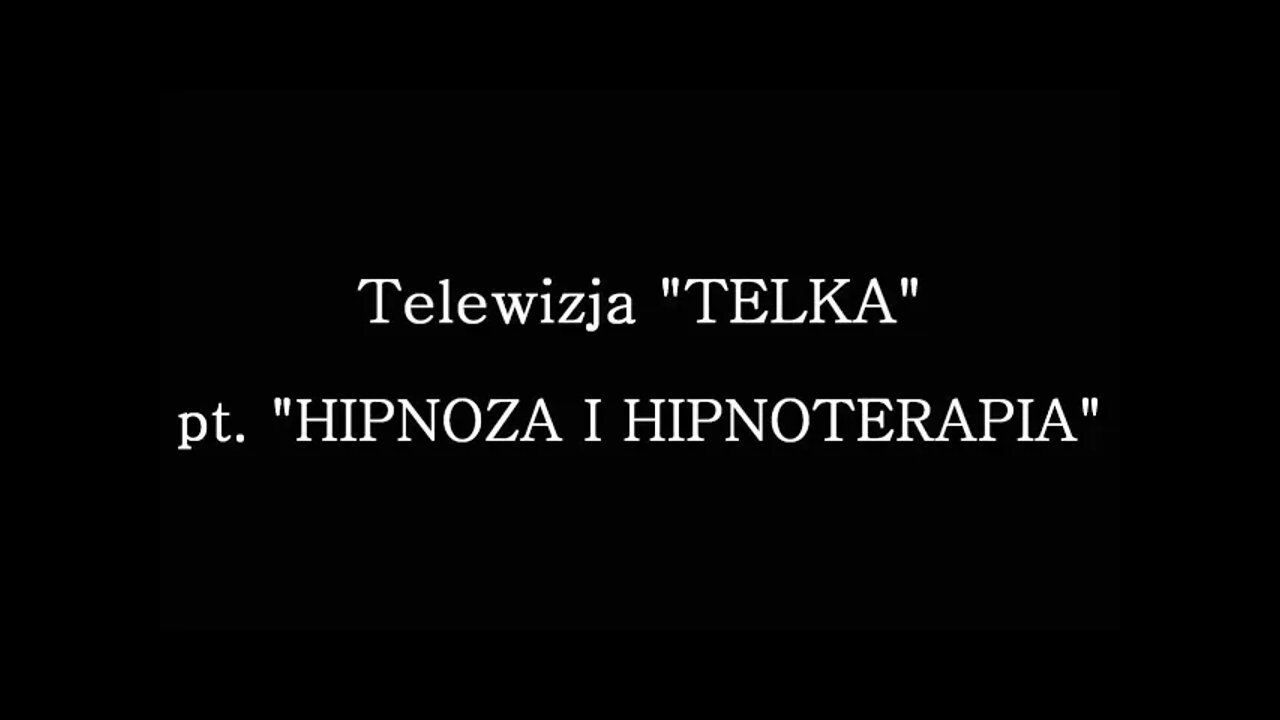 Telewizja "TELKA"

pt. "HIPNOZA I HIPNOTERAPIA"